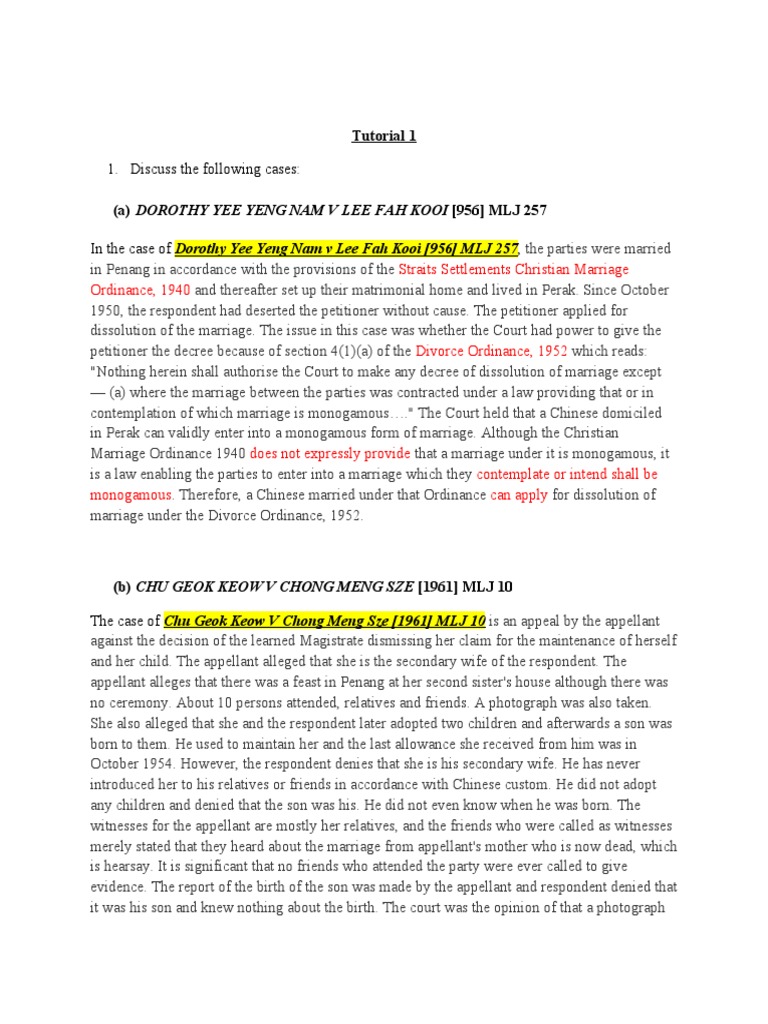 Tutorial 1

1. Discuss the following cases:

(a) DOROTHY YEE YENG NAM V LEE FAH KOOI [956] MLJ 257

In the case of Dorothy Yee Yeng Nam v Lee Fah Kooi [956] MLJ 257, the parties were married in Penang in accordance with the provisions of the Straits Settlements Christian Marriage Ordinance, 1940 and thereafter set up their matrimonial home and lived in Perak. Since October 1950, the respondent had deserted the petitioner without cause. The petitioner applied for dissolution of the marriage. The issue in this case was whether the Court had power to give the petitioner the decree because of section 4(1)(a) of the Divorce Ordinance, 1952 which reads: "Nothing herein shall authorise the Court to make any decree of dissolution of marriage except — (a) where the marriage between the parties was contracted under a law providing that or in contemplation of which marriage is monogamous…." The Court held that a Chinese domiciled in Perak can validly enter into a monogamous form of marriage. Although the Christian Marriage Ordinance 1940 does not expressly provide that a marriage under it is monogamous, it is a law enabling the parties to enter into a marriage which they contemplate or intend shall be monogamous. Therefore, a Chinese married under that Ordinance can apply for dissolution of marriage under the Divorce Ordinance, 1952.

(b) CHU GEOK KEOW V CHONG MENG SZE [1961] MLJ 10

The case of Chu Geok Keow V Chong Meng Sze [1961] MLJ 10 is an appeal by the appellant against the decision of the learned Magistrate dismissing her claim for the maintenance of herself and her child. The appellant alleged that she is the secondary wife of the respondent. The appellant alleges that there was a feast in Penang at her second sister's house although there was no ceremony. About 10 persons attended, relatives and friends. A photograph was also taken. She also alleged that she and the respondent later adopted two children and afterwards a son was born to them. He used to maintain her and the last allowance she received from him was in October 1954. However, the respondent denies that she is his secondary wife. He has never introduced her to his relatives or friends in accordance with Chinese custom. He did not adopt any children and denied that the son was his. He did not even know when he was born. The witnesses for the appellant are mostly her relatives, and the friends who were called as witnesses merely stated that they heard about the marriage from appellant's mother who is now dead, which is hearsay. It is significant that no friends who attended the party were ever called to give evidence. The report of the birth of the son was made by the appellant and respondent denied that it was his son and knew nothing about the birth. The court was the opinion of that a photograph